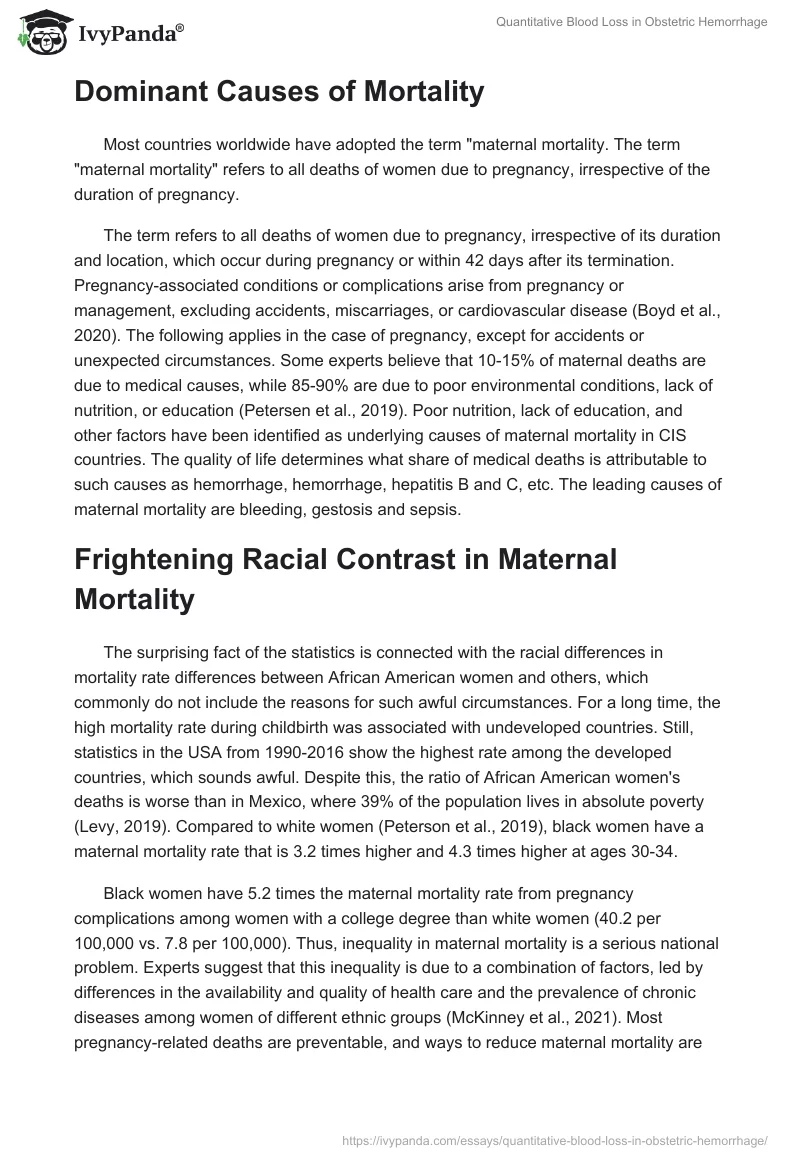 IvyPanda®

Quantitative Blood Loss in Obstetric Hemorrhage

Dominant Causes of Mortality

Most countries worldwide have adopted the term "maternal mortality. The term "maternal mortality" refers to all deaths of women due to pregnancy, irrespective of the duration of pregnancy.

The term refers to all deaths of women due to pregnancy, irrespective of its duration and location, which occur during pregnancy or within 42 days after its termination. Pregnancy-associated conditions or complications arise from pregnancy or management, excluding accidents, miscarriages, or cardiovascular disease (Boyd et al., 2020). The following applies in the case of pregnancy, except for accidents or unexpected circumstances. Some experts believe that 10-15% of maternal deaths are due to medical causes, while 85-90% are due to poor environmental conditions, lack of nutrition, or education (Petersen et al., 2019). Poor nutrition, lack of education, and other factors have been identified as underlying causes of maternal mortality in CIS countries. The quality of life determines what share of medical deaths is attributable to such causes as hemorrhage, hemorrhage, hepatitis B and C, etc. The leading causes of maternal mortality are bleeding, gestosis and sepsis.

Frightening Racial Contrast in Maternal Mortality

The surprising fact of the statistics is connected with the racial differences in mortality rate differences between African American women and others, which commonly do not include the reasons for such awful circumstances. For a long time, the high mortality rate during childbirth was associated with undeveloped countries. Still, statistics in the USA from 1990-2016 show the highest rate among the developed countries, which sounds awful. Despite this, the ratio of African American women's deaths is worse than in Mexico, where 39% of the population lives in absolute poverty (Levy, 2019). Compared to white women (Peterson et al., 2019), black women have a maternal mortality rate that is 3.2 times higher and 4.3 times higher at ages 30-34.

Black women have 5.2 times the maternal mortality rate from pregnancy complications among women with a college degree than white women (40.2 per 100,000 vs. 7.8 per 100,000). Thus, inequality in maternal mortality is a serious national problem. Experts suggest that this inequality is due to a combination of factors, led by differences in the availability and quality of health care and the prevalence of chronic diseases among women of different ethnic groups (McKinney et al., 2021). Most pregnancy-related deaths are preventable, and ways to reduce maternal mortality are

https://ivypanda.com/essays/quantitative-blood-loss-in-obstetric-hemorrhage/